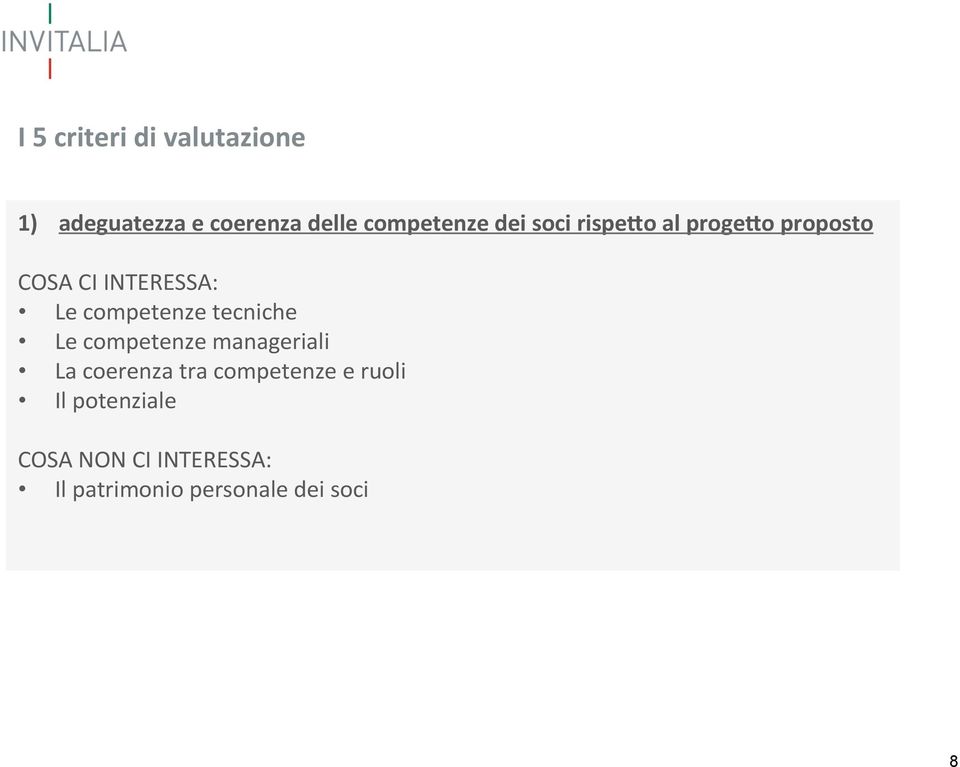 INVITALIA

I 5 criteri di valutazione

1) adeguatezza e coerenza delle competenze dei soci rispetto al progetto proposto

COSA CI INTERESSA:
• Le competenze tecniche
• Le competenze manageriali
• La coerenza tra competenze e ruoli
• Il potenziale

COSA NON CI INTERESSA:
• Il patrimonio personale dei soci

8